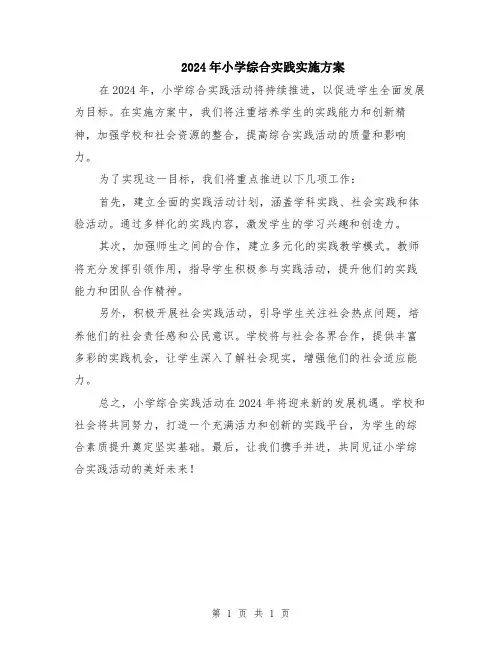 2024年小学综合实践实施方案

在2024年，小学综合实践活动将持续推进，以促进学生全面发展为目标。在实施方案中，我们将注重培养学生的实践能力和创新精神，加强学校和社会资源的整合，提高综合实践活动的质量和影响力。

为了实现这一目标，我们将重点推进以下几项工作：

首先，建立全面的实践活动计划，涵盖学科实践、社会实践和体验活动。通过多样化的实践内容，激发学生的学习兴趣和创造力。

其次，加强师生之间的合作，建立多元化的实践教学模式。教师将充分发挥引领作用，指导学生积极参与实践活动，提升他们的实践能力和团队合作精神。

另外，积极开展社会实践活动，引导学生关注社会热点问题，培养他们的社会责任感和公民意识。学校将与社会各界合作，提供丰富多彩的实践机会，让学生深入了解社会现实，增强他们的社会适应能力。

总之，小学综合实践活动在2024年将迎来新的发展机遇。学校和社会将共同努力，打造一个充满活力和创新的实践平台，为学生的综合素质提升奠定坚实基础。最后，让我们携手并进，共同见证小学综合实践活动的美好未来！

第 1 页 共 1 页